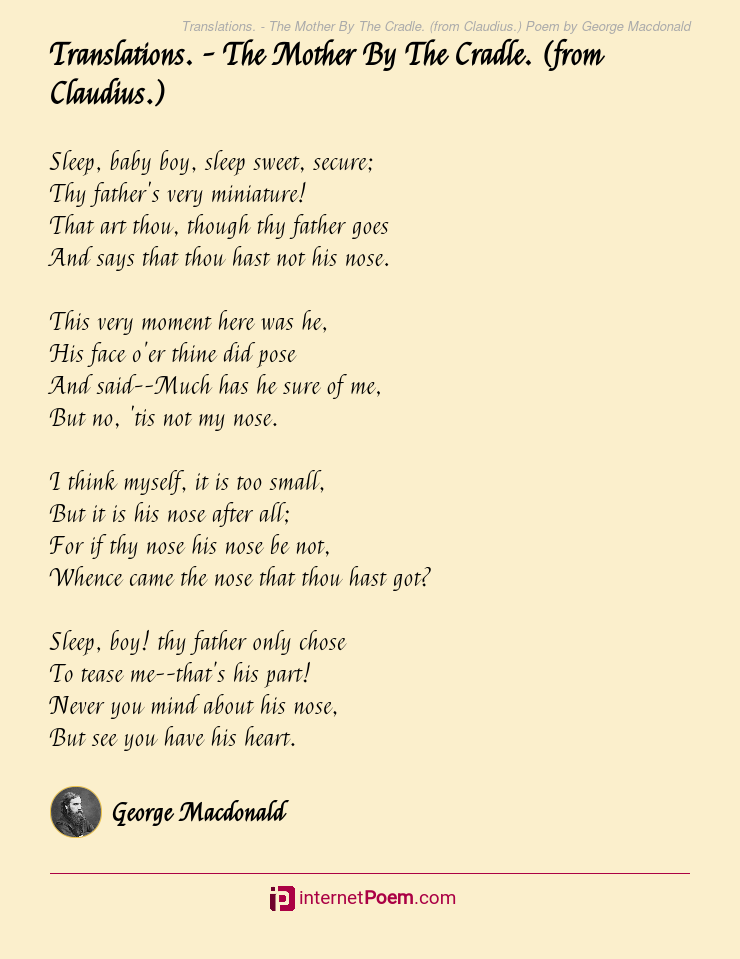 Translations. - The Mother By The Cradle. (from Claudius.) Poem by George Macdonald

Translations. - The Mother By The Cradle. (from Claudius.)

Sleep, baby boy, sleep sweet, secure;
Thy father's very miniature!
That art thou, though thy father goes
And says that thou hast not his nose.

This very moment here was he,
His face o'er thine did pose
And said--Much has he sure of me,
But no, 'tis not my nose.

I think myself, it is too small,
But it is his nose after all;
For if thy nose his nose be not,
Whence came the nose that thou hast got?

Sleep, boy! thy father only chose
To tease me--that's his part!
Never you mind about his nose,
But see you have his heart.

George Macdonald

internetPoem.com